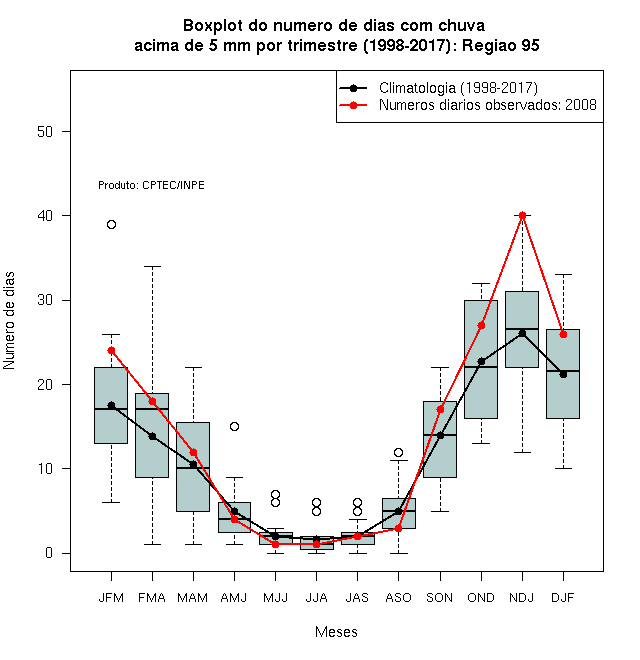 Boxplot do numero de dias com chuva
acima de 5 mm por trimestre (1998-2017): Regiao 95

Climatologia (1998-2017)
Numeros diarios observados: 2008

Produto: CPTEC/INPE

Numero de dias

50
40
30
20
10
0

JFM FMA MAM AMJ MJJ JJA JAS ASO SON OND NDJ DJF

Meses